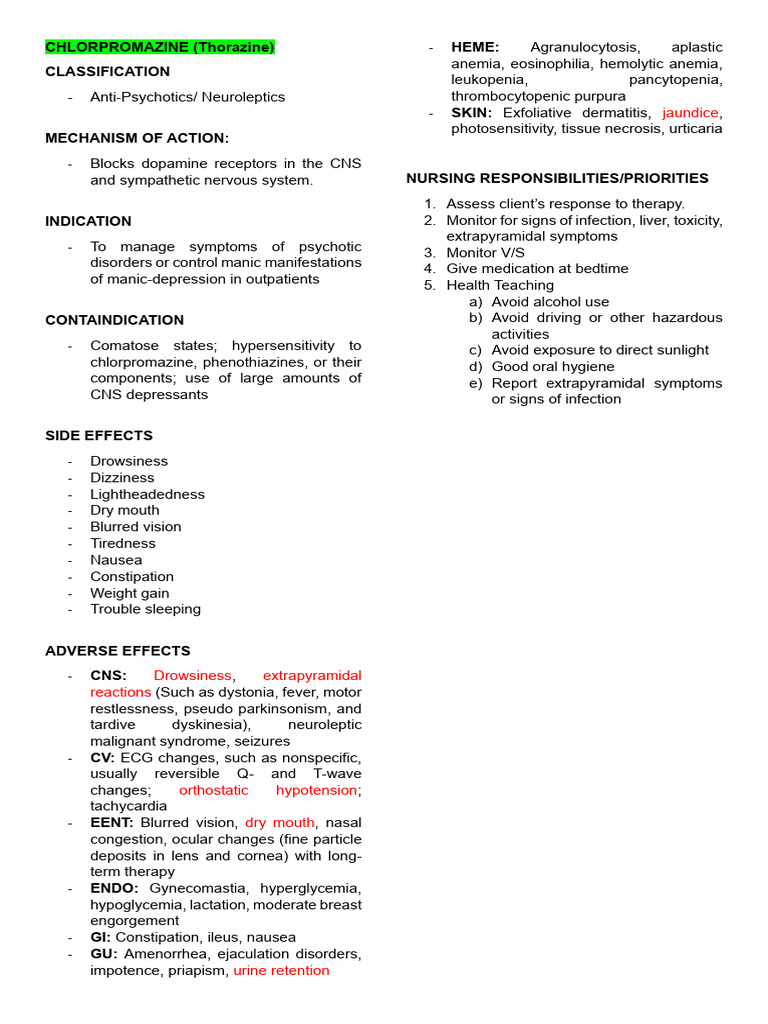 CHLORPROMAZINE (Thorazine)

CLASSIFICATION

- Anti-Psychotics/ Neuroleptics

MECHANISM OF ACTION:

- Blocks dopamine receptors in the CNS and sympathetic nervous system.

INDICATION

- To manage symptoms of psychotic disorders or control manic manifestations of manic-depression in outpatients

CONTAINDICATION

- Comatose states; hypersensitivity to chlorpromazine, phenothiazines, or their components; use of large amounts of CNS depressants

SIDE EFFECTS

- Drowsiness
- Dizziness
- Lightheadedness
- Dry mouth
- Blurred vision
- Tiredness
- Nausea
- Constipation
- Weight gain
- Trouble sleeping

ADVERSE EFFECTS

- CNS: Drowsiness, extrapyramidal reactions (Such as dystonia, fever, motor restlessness, pseudo parkinsonism, and tardive dyskinesia), neuroleptic malignant syndrome, seizures
- CV: ECG changes, such as nonspecific, usually reversible Q- and T-wave changes; orthostatic hypotension; tachycardia
- EENT: Blurred vision, dry mouth, nasal congestion, ocular changes (fine particle deposits in lens and cornea) with long-term therapy
- ENDO: Gynecomastia, hyperglycemia, hypoglycemia, lactation, moderate breast engorgement
- GI: Constipation, ileus, nausea
- GU: Amenorrhea, ejaculation disorders, impotence, priapism, urine retention
- HEME: Agranulocytosis, aplastic anemia, eosinophilia, hemolytic anemia, leukopenia, pancytopenia, thrombocytopenic purpura
- SKIN: Exfoliative dermatitis, jaundice, photosensitivity, tissue necrosis, urticaria

NURSING RESPONSIBILITIES/PRIORITIES

1. Assess client's response to therapy.
2. Monitor for signs of infection, liver, toxicity, extrapyramidal symptoms
3. Monitor V/S
4. Give medication at bedtime
5. Health Teaching
   a) Avoid alcohol use
   b) Avoid driving or other hazardous activities
   c) Avoid exposure to direct sunlight
   d) Good oral hygiene
   e) Report extrapyramidal symptoms or signs of infection